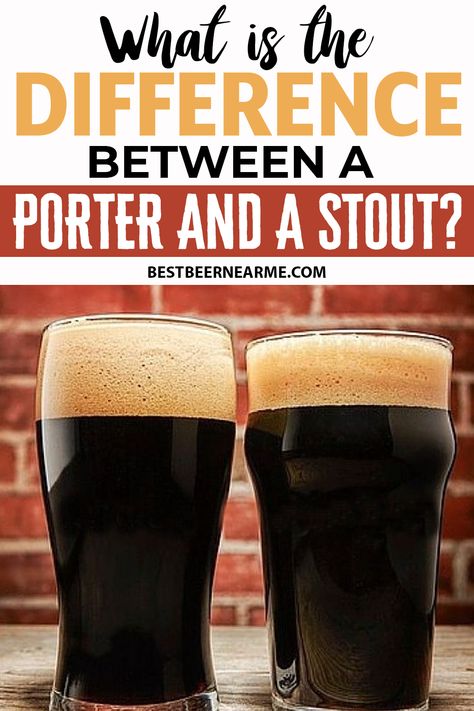 What is the
DIFFERENCE
BETWEEN A
PORTER AND A STOUT?
BESTBEERNEARME.COM